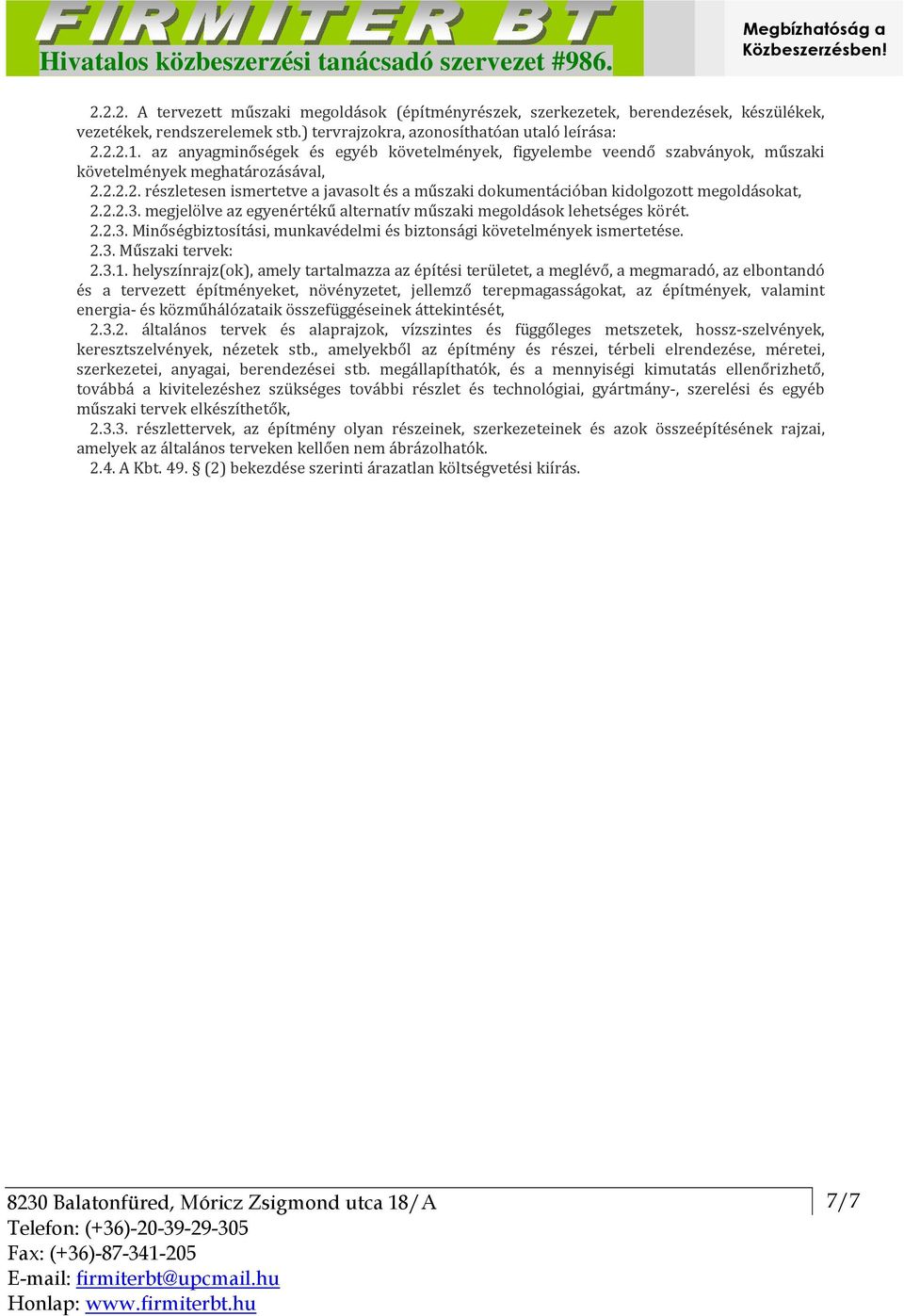 FIRMITER BT
Hivatalos közbeszerzési tanácsadó szervezet #986.

Megbízhatóság a Közbeszerzésben!

2.2.2. A tervezett műszaki megoldások (építményrészek, szerkezetek, berendezések, készülékek, vezetékek, rendszerelemek stb.) tervrajzokra, azonosíthatóan utaló leírása:
2.2.2.1. az anyagminőségek és egyéb követelmények, figyelembe veendő szabványok, műszaki követelmények meghatározásával,
2.2.2.2. részletesen ismertetve a javasolt és a műszaki dokumentációban kidolgozott megoldásokat,
2.2.2.3. megjelölve az egyenértékű alternatív műszaki megoldások lehetséges körét.
2.2.3. Minőségbiztosítási, munkavédelmi és biztonsági követelmények ismertetése.
2.3. Műszaki tervek:
2.3.1. helyszínrajz(ok), amely tartalmazza az építési területet, a meglévő, a megmaradó, az elbontandó és a tervezett építményeket, növényzetet, jellemző terepmagasságokat, az építmények, valamint energia- és közműhálózataik összefüggéseinek áttekintését,
2.3.2. általános tervek és alaprajzok, vízszintes és függőleges metszetek, hossz-szelvények, keresztszelvények, nézetek stb., amelyekből az építmény és részei, térbeli elrendezése, méretei, szerkezetei, anyagai, berendezései stb. megállapíthatók, és a mennyiségi kimutatás ellenőrizhető, továbbá a kivitelezéshez szükséges további részlet és technológiai, gyártmány-, szerelési és egyéb műszaki tervek elkészíthetők,
2.3.3. részlettervek, az építmény olyan részeinek, szerkezeteinek és azok összeépítésének rajzai, amelyek az általános terveken kellően nem ábrázolhatók.
2.4. A Kbt. 49. § (2) bekezdése szerinti árazatlan költségvetési kiírás.

8230 Balatonfüred, Móricz Zsigmond utca 18/A
Telefon: (+36)-20-39-29-305
Fax: (+36)-87-341-205
E-mail: firmiterbt@upcmail.hu
Honlap: www.firmiterbt.hu

7/7